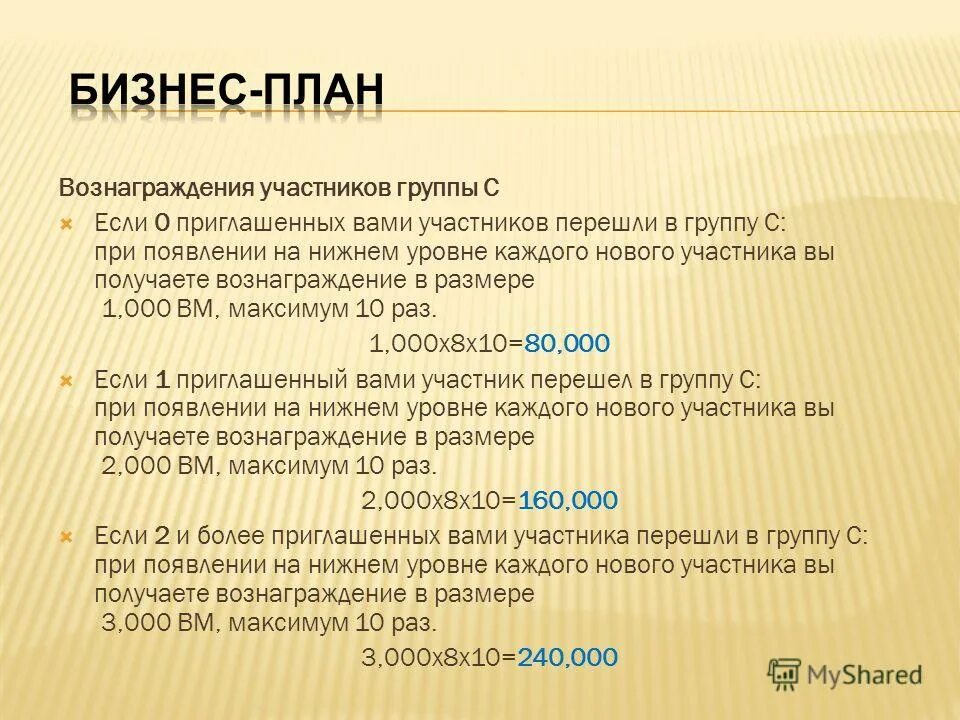 БИЗНЕС-ПЛАН

Вознаграждения участников группы С

Если 0 приглашенных вами участников перешли в группу С: при появлении на нижнем уровне каждого нового участника вы получаете вознаграждение в размере 1,000 ВМ, максимум 10 раз.

1,000x8x10=80,000

Если 1 приглашенный вами участник перешел в группу С: при появлении на нижнем уровне каждого нового участника вы получаете вознаграждение в размере 2,000 ВМ, максимум 10 раз.

2,000x8x10=160,000

Если 2 и более приглашенных вами участника перешли в группу С: при появлении на нижнем уровне каждого нового участника вы получаете вознаграждение в размере 3,000 ВМ, максимум 10 раз.

3,000x8x10=240,000

MyShared